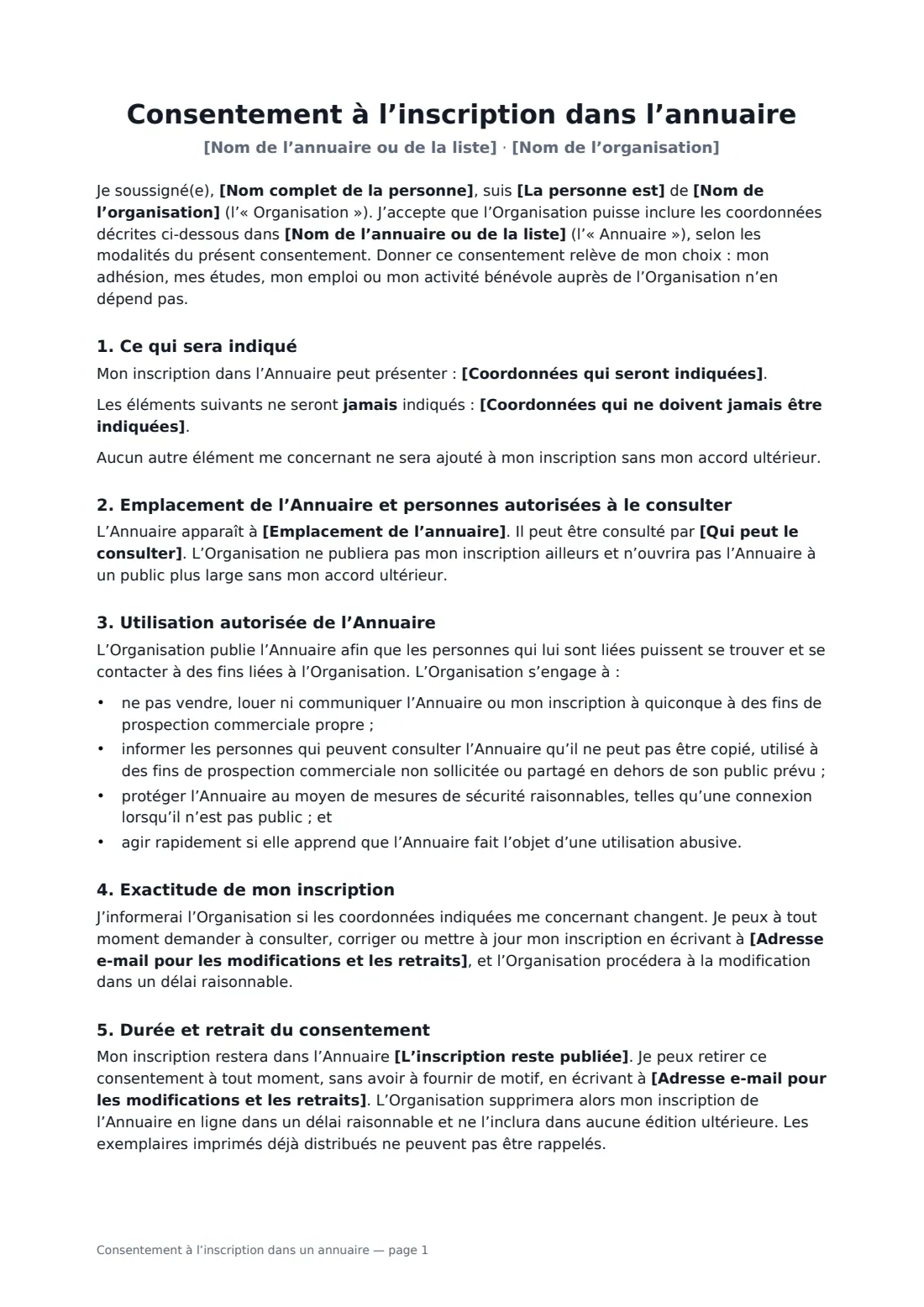 Consentement à l'inscription dans l'annuaire

[Nom de l'annuaire ou de la liste] · [Nom de l'organisation]

Je soussigné(e), [Nom complet de la personne], suis [La personne est] de [Nom de l'organisation] (l'« Organisation »). J'accepte que l'Organisation puisse inclure les coordonnées décrites ci-dessous dans [Nom de l'annuaire ou de la liste] (l'« Annuaire »), selon les modalités du présent consentement. Donner ce consentement relève de mon choix : mon adhésion, mes études, mon emploi ou mon activité bénévole auprès de l'Organisation n'en dépend pas.

1. Ce qui sera indiqué

Mon inscription dans l'Annuaire peut présenter : [Coordonnées qui seront indiquées].

Les éléments suivants ne seront jamais indiqués : [Coordonnées qui ne doivent jamais être indiquées].

Aucun autre élément me concernant ne sera ajouté à mon inscription sans mon accord ultérieur.

2. Emplacement de l'Annuaire et personnes autorisées à le consulter

L'Annuaire apparaît à [Emplacement de l'annuaire]. Il peut être consulté par [Qui peut le consulter]. L'Organisation ne publiera pas mon inscription ailleurs et n'ouvrira pas l'Annuaire à un public plus large sans mon accord ultérieur.

3. Utilisation autorisée de l'Annuaire

L'Organisation publie l'Annuaire afin que les personnes qui lui sont liées puissent se trouver et se contacter à des fins liées à l'Organisation. L'Organisation s'engage à :

• ne pas vendre, louer ni communiquer l'Annuaire ou mon inscription à quiconque à des fins de prospection commerciale propre ;
• informer les personnes qui peuvent consulter l'Annuaire qu'il ne peut pas être copié, utilisé à des fins de prospection commerciale non sollicitée ou partagé en dehors de son public prévu ;
• protéger l'Annuaire au moyen de mesures de sécurité raisonnables, telles qu'une connexion lorsqu'il n'est pas public ; et
• agir rapidement si elle apprend que l'Annuaire fait l'objet d'une utilisation abusive.

4. Exactitude de mon inscription

J'informerai l'Organisation si les coordonnées indiquées me concernant changent. Je peux à tout moment demander à consulter, corriger ou mettre à jour mon inscription en écrivant à [Adresse e-mail pour les modifications et les retraits], et l'Organisation procédera à la modification dans un délai raisonnable.

5. Durée et retrait du consentement

Mon inscription restera dans l'Annuaire [L'inscription reste publiée]. Je peux retirer ce consentement à tout moment, sans avoir à fournir de motif, en écrivant à [Adresse e-mail pour les modifications et les retraits]. L'Organisation supprimera alors mon inscription de l'Annuaire en ligne dans un délai raisonnable et ne l'inclura dans aucune édition ultérieure. Les exemplaires imprimés déjà distribués ne peuvent pas être rappelés.

Consentement à l'inscription dans un annuaire — page 1